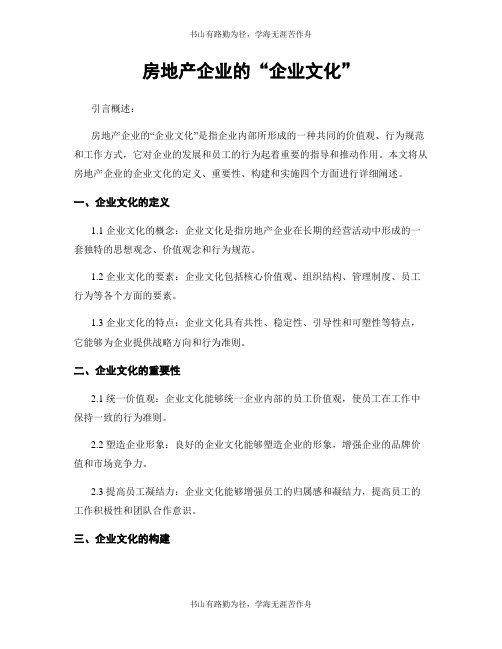 书山有路勤为径，学海无涯苦作舟

房地产企业的“企业文化”

引言概述：

房地产企业的“企业文化”是指企业内部所形成的一种共同的价值观、行为规范和工作方式，它对企业的发展和员工的行为起着重要的指导和推动作用。本文将从房地产企业的企业文化的定义、重要性、构建和实施四个方面进行详细阐述。

一、企业文化的定义

1.1 企业文化的概念：企业文化是指房地产企业在长期的经营活动中形成的一套独特的思想观念、价值观念和行为规范。

1.2 企业文化的要素：企业文化包括核心价值观、组织结构、管理制度、员工行为等各个方面的要素。

1.3 企业文化的特点：企业文化具有共性、稳定性、引导性和可塑性等特点，它能够为企业提供战略方向和行为准则。

二、企业文化的重要性

2.1 统一价值观：企业文化能够统一企业内部的员工价值观，使员工在工作中保持一致的行为准则。

2.2 塑造企业形象：良好的企业文化能够塑造企业的形象，增强企业的品牌价值和市场竞争力。

2.3 提高员工凝结力：企业文化能够增强员工的归属感和凝结力，提高员工的工作积极性和团队合作意识。

三、企业文化的构建

书山有路勤为径，学海无涯苦作舟